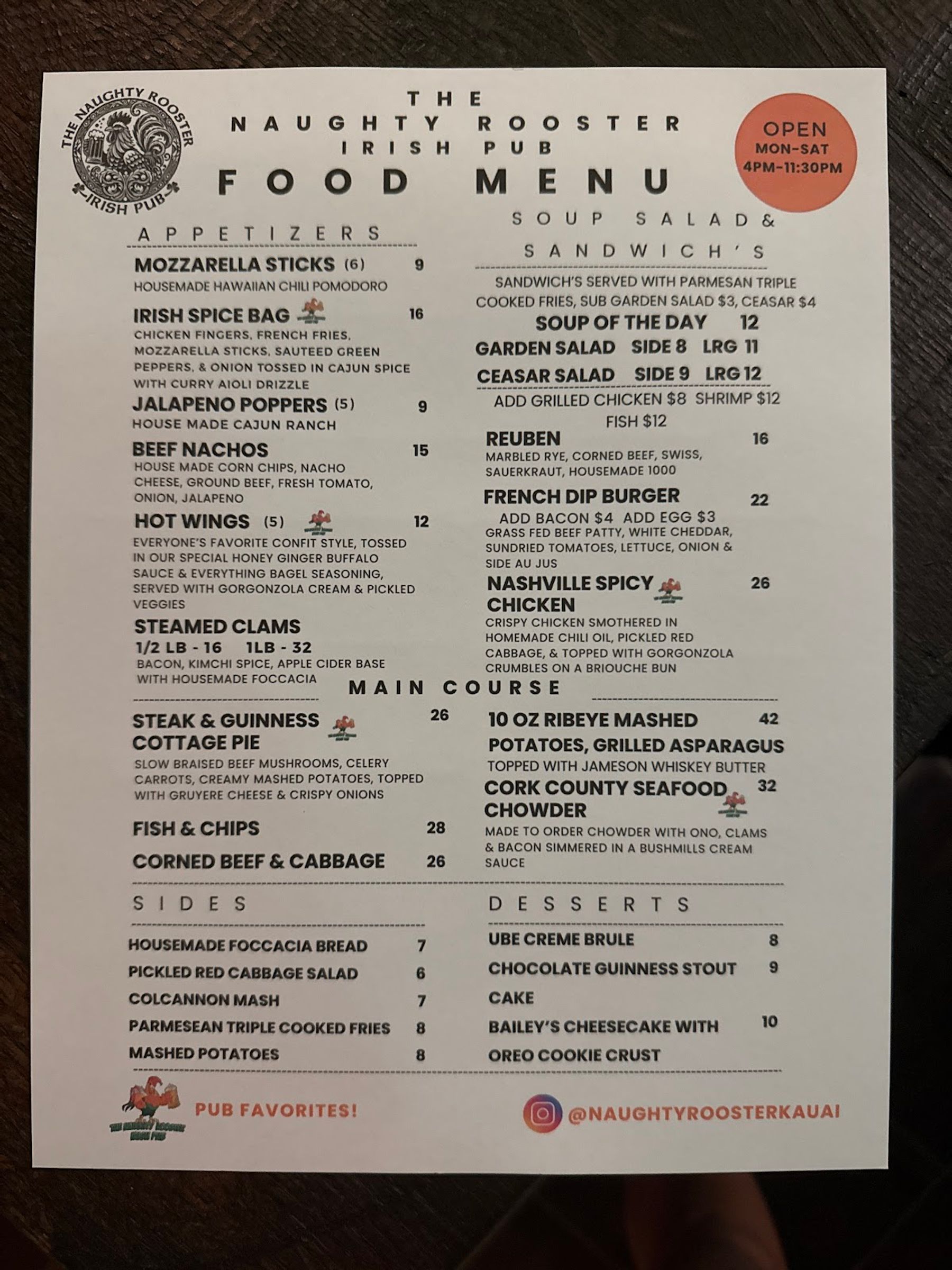 THE NAUGHTY ROOSTER
IRISH PUB

THE
NAUGHTY ROOSTER
IRISH PUB
FOOD MENU

OPEN
MON-SAT
4PM-11:30PM

APPETIZERS

MOZZARELLA STICKS (6) 9
HOUSEMADE HAWAIIAN CHILI POMODORO

IRISH SPICE BAG 16
CHICKEN FINGERS, FRENCH FRIES, MOZZARELLA STICKS, SAUTEED GREEN PEPPERS, & ONION TOSSED IN CAJUN SPICE WITH CURRY AIOLI DRIZZLE

JALAPENO POPPERS (5) 9
HOUSE MADE CAJUN RANCH

BEEF NACHOS 15
HOUSE MADE CORN CHIPS, NACHO CHEESE, GROUND BEEF, FRESH TOMATO, ONION, JALAPENO

HOT WINGS (5) 12
EVERYONE'S FAVORITE CONFIT STYLE, TOSSED IN OUR SPECIAL HONEY GINGER BUFFALO SAUCE & EVERYTHING BAGEL SEASONING, SERVED WITH GORGONZOLA CREAM & PICKLED VEGGIES

STEAMED CLAMS
1/2 LB - 16 1LB - 32
BACON, KIMCHI SPICE, APPLE CIDER BASE WITH HOUSEMADE FOCCACIA

SOUP SALAD &
SANDWICH'S

SANDWICH'S SERVED WITH PARMESAN TRIPLE COOKED FRIES, SUB GARDEN SALAD $3, CEASAR $4

SOUP OF THE DAY 12
GARDEN SALAD SIDE 8 LRG 11
CEASAR SALAD SIDE 9 LRG 12
ADD GRILLED CHICKEN $8 SHRIMP $12
FISH $12

REUBEN 16
MARBLED RYE, CORNED BEEF, SWISS, SAUERKRAUT, HOUSEMADE 1000

FRENCH DIP BURGER 22
ADD BACON $4 ADD EGG $3
GRASS FED BEEF PATTY, WHITE CHEDDAR, SUNDRIED TOMATOES, LETTUCE, ONION & SIDE AU JUS

NASHVILLE SPICY CHICKEN 26
CRISPY CHICKEN SMOTHERED IN HOMEMADE CHILI OIL, PICKLED RED CABBAGE, & TOPPED WITH GORGONZOLA CRUMBLES ON A BRIOUCHE BUN

MAIN COURSE

STEAK & GUINNESS COTTAGE PIE 26
SLOW BRAISED BEEF MUSHROOMS, CELERY CARROTS, CREAMY MASHED POTATOES, TOPPED WITH GRUYERE CHEESE & CRISPY ONIONS

FISH & CHIPS 28

CORNED BEEF & CABBAGE 26

10 OZ RIBEYE MASHED POTATOES, GRILLED ASPARAGUS 42
TOPPED WITH JAMESON WHISKEY BUTTER

CORK COUNTY SEAFOOD CHOWDER 32
MADE TO ORDER CHOWDER WITH ONO, CLAMS & BACON SIMMERED IN A BUSHMILLS CREAM SAUCE

SIDES

HOUSEMADE FOCCACIA BREAD 7
PICKLED RED CABBAGE SALAD 6
COLCANNON MASH 7
PARMESEAN TRIPLE COOKED FRIES 8
MASHED POTATOES 8

DESSERTS

UBE CREME BRULE 8
CHOCOLATE GUINNESS STOUT CAKE 9
BAILEY'S CHEESECAKE WITH OREO COOKIE CRUST 10

PUB FAVORITES!

@NAUGHTYROOSTERKAUAI